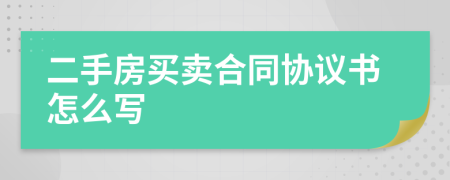 二手房买卖合同协议书怎么写